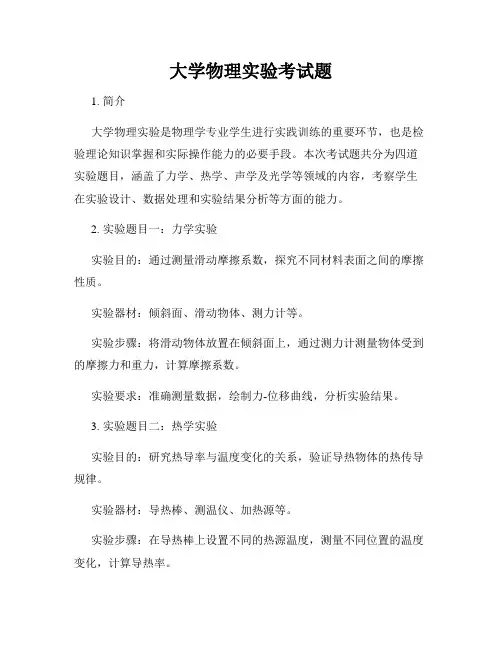 大学物理实验考试题

1. 简介

大学物理实验是物理学专业学生进行实践训练的重要环节，也是检验理论知识掌握和实际操作能力的必要手段。本次考试题共分为四道实验题目，涵盖了力学、热学、声学及光学等领域的内容，考察学生在实验设计、数据处理和实验结果分析等方面的能力。

2. 实验题目一：力学实验

实验目的：通过测量滑动摩擦系数，探究不同材料表面之间的摩擦性质。

实验器材：倾斜面、滑动物体、测力计等。

实验步骤：将滑动物体放置在倾斜面上，通过测力计测量物体受到的摩擦力和重力，计算摩擦系数。

实验要求：准确测量数据，绘制力-位移曲线，分析实验结果。

3. 实验题目二：热学实验

实验目的：研究热导率与温度变化的关系，验证导热物体的热传导规律。

实验器材：导热棒、测温仪、加热源等。

实验步骤：在导热棒上设置不同的热源温度，测量不同位置的温度变化，计算导热率。